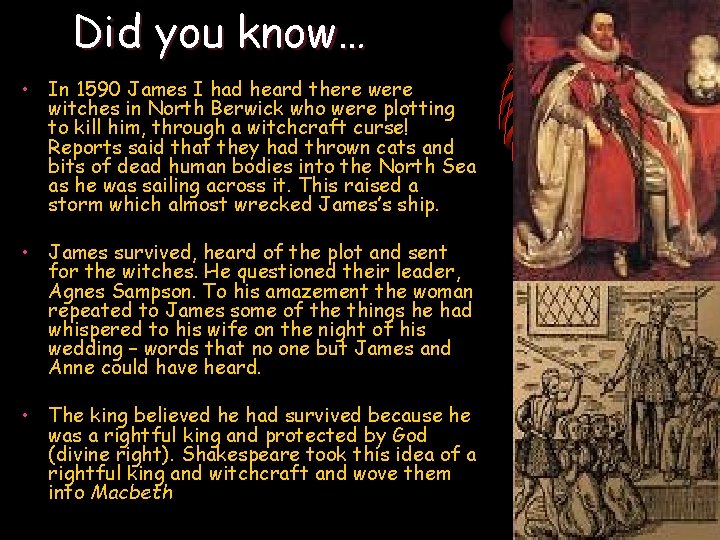 Did you know…

• In 1590 James I had heard there were witches in North Berwick who were plotting to kill him, through a witchcraft curse! Reports said that they had thrown cats and bits of dead human bodies into the North Sea as he was sailing across it. This raised a storm which almost wrecked James's ship.

• James survived, heard of the plot and sent for the witches. He questioned their leader, Agnes Sampson. To his amazement the woman repeated to James some of the things he had whispered to his wife on the night of his wedding – words that no one but James and Anne could have heard.

• The king believed he had survived because he was a rightful king and protected by God (divine right). Shakespeare took this idea of a rightful king and witchcraft and wove them into Macbeth